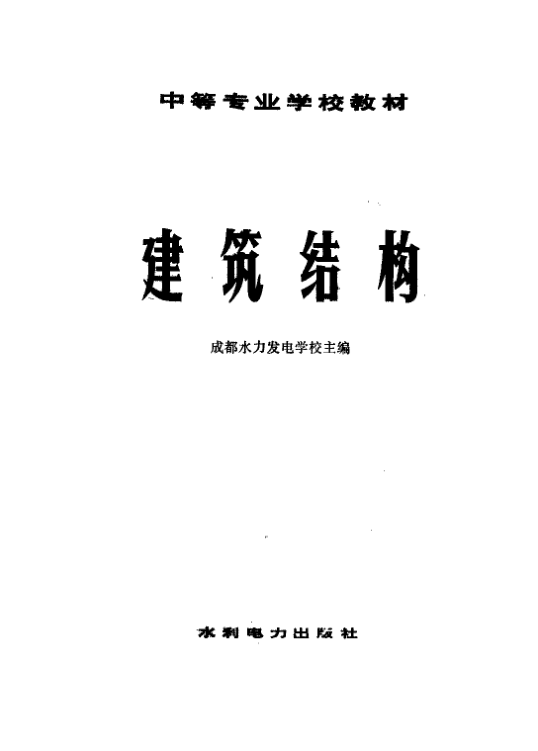 中等专业学校教材

建筑结构

成都水力发电学校主编

水利电力出版社